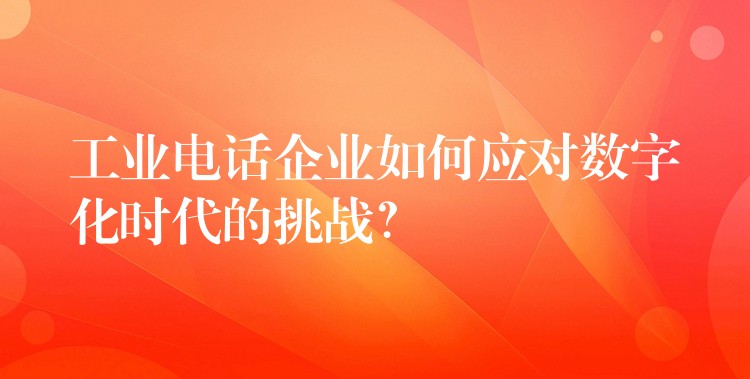 工业电话企业如何应对数字化时代的挑战?